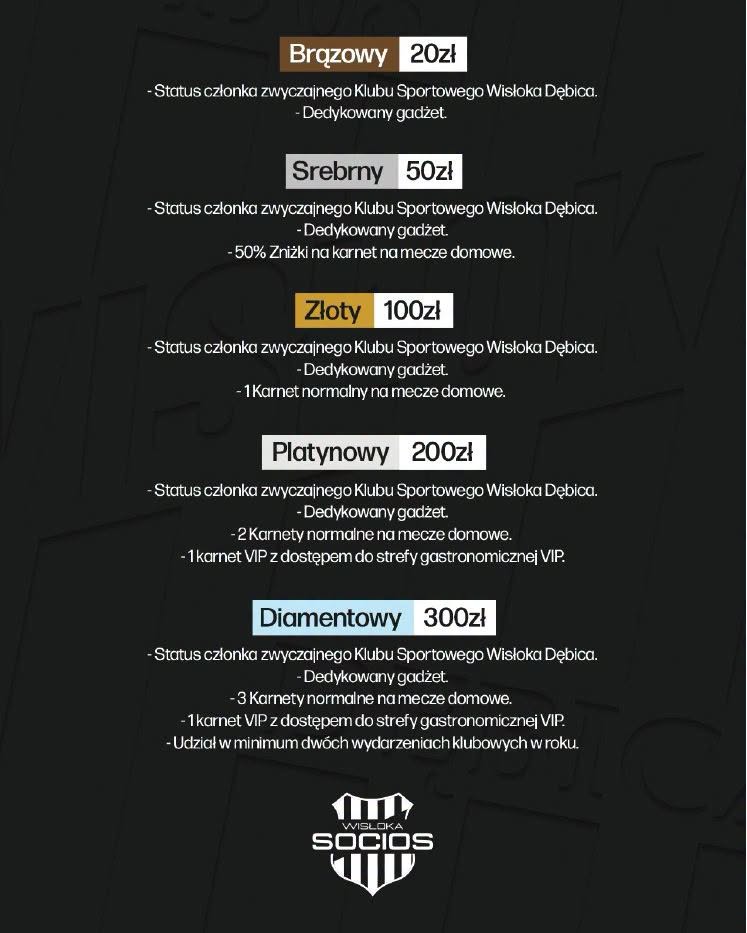 Brązowy 20zł

- Status członka zwyczajnego Klubu Sportowego Wisłoka Dębica.
- Dedykowany gadżet.

Srebrny 50zł

- Status członka zwyczajnego Klubu Sportowego Wisłoka Dębica.
- Dedykowany gadżet.
- 50% Zniżki na karnet na mecze domowe.

Złoty 100zł

- Status członka zwyczajnego Klubu Sportowego Wisłoka Dębica.
- Dedykowany gadżet.
- 1 Karnet normalny na mecze domowe.

Platynowy 200zł

- Status członka zwyczajnego Klubu Sportowego Wisłoka Dębica.
- Dedykowany gadżet.
- 2 Karnety normalne na mecze domowe.
- 1 karnet VIP z dostępem do strefy gastronomicznej VIP.

Diamentowy 300zł

- Status członka zwyczajnego Klubu Sportowego Wisłoka Dębica.
- Dedykowany gadżet.
- 3 Karnety normalne na mecze domowe.
- 1 karnet VIP z dostępem do strefy gastronomicznej VIP.
- Udział w minimum dwóch wydarzeniach klubowych w roku.

WISŁOKA
SOCIOS